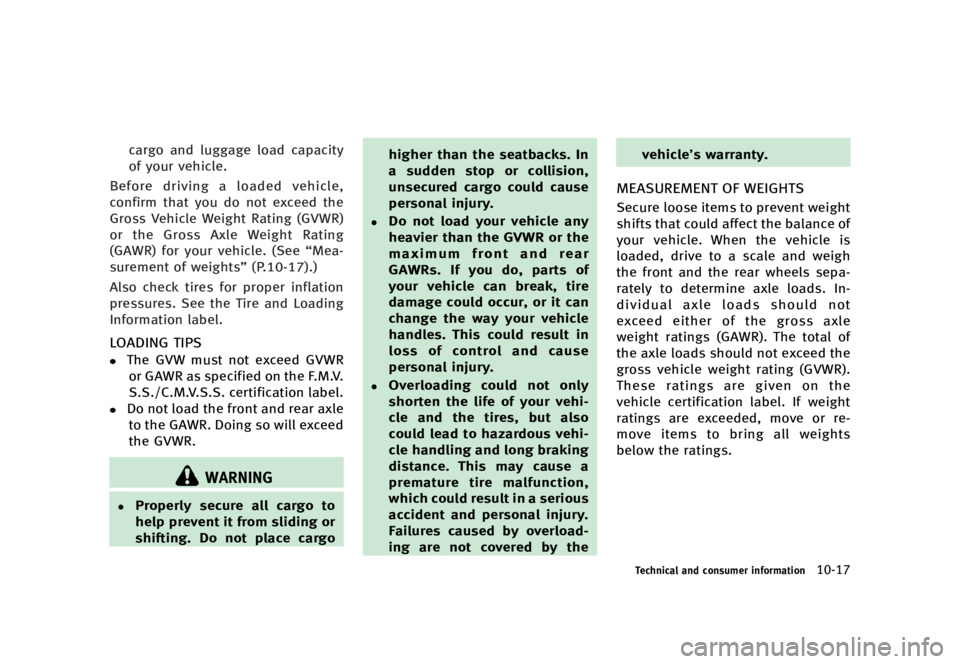 cargo and luggage load capacity of your vehicle.

Before driving a loaded vehicle, confirm that you do not exceed the Gross Vehicle Weight Rating (GVWR) or the Gross Axle Weight Rating (GAWR) for your vehicle. (See "Measurement of weights" (P.10-17).)

Also check tires for proper inflation pressures. See the Tire and Loading Information label.

LOADING TIPS

• The GVW must not exceed GVWR or GAWR as specified on the F.M.V.S.S./C.M.V.S.S. certification label.
• Do not load the front and rear axle to the GAWR. Doing so will exceed the GVWR.

WARNING

• Properly secure all cargo to help prevent it from sliding or shifting. Do not place cargo higher than the seatbacks. In a sudden stop or collision, unsecured cargo could cause personal injury.
• Do not load your vehicle any heavier than the GVWR or the maximum front and rear GAWRs. If you do, parts of your vehicle can break, tire damage could occur, or it can change the way your vehicle handles. This could result in loss of control and cause personal injury.
• Overloading could not only shorten the life of your vehicle and the tires, but also could lead to hazardous vehicle handling and long braking distance. This may cause a premature tire malfunction, which could result in a serious accident and personal injury. Failures caused by overloading are not covered by the vehicle's warranty.

MEASUREMENT OF WEIGHTS

Secure loose items to prevent weight shifts that could affect the balance of your vehicle. When the vehicle is loaded, drive to a scale and weigh the front and the rear wheels separately to determine axle loads. Individual axle loads should not exceed either of the gross axle weight ratings (GAWR). The total of the axle loads should not exceed the gross vehicle weight rating (GVWR). These ratings are given on the vehicle certification label. If weight ratings are exceeded, move or remove items to bring all weights below the ratings.

Technical and consumer information 10-17

carmanualsonline.info